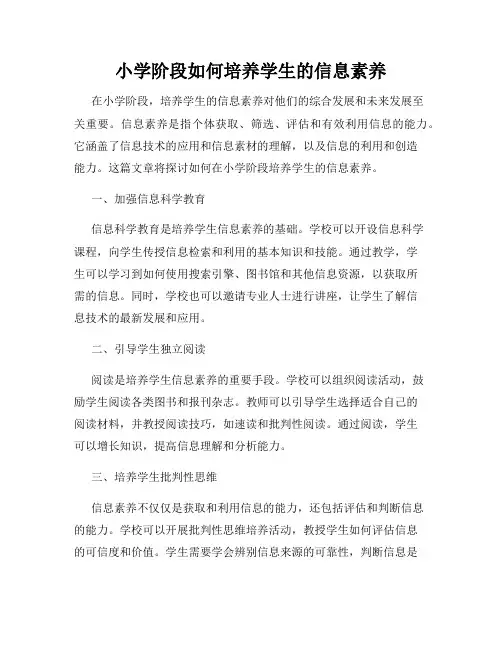 小学阶段如何培养学生的信息素养

在小学阶段，培养学生的信息素养对他们的综合发展和未来发展至关重要。信息素养是指个体获取、筛选、评估和有效利用信息的能力。它涵盖了信息技术的应用和信息素材的理解，以及信息的利用和创造能力。这篇文章将探讨如何在小学阶段培养学生的信息素养。

一、加强信息科学教育

信息科学教育是培养学生信息素养的基础。学校可以开设信息科学课程，向学生传授信息检索和利用的基本知识和技能。通过教学，学生可以学习到如何使用搜索引擎、图书馆和其他信息资源，以获取所需的信息。同时，学校也可以邀请专业人士进行讲座，让学生了解信息技术的最新发展和应用。

二、引导学生独立阅读

阅读是培养学生信息素养的重要手段。学校可以组织阅读活动，鼓励学生阅读各类图书和报刊杂志。教师可以引导学生选择适合自己的阅读材料，并教授阅读技巧，如速读和批判性阅读。通过阅读，学生可以增长知识，提高信息理解和分析能力。

三、培养学生批判性思维

信息素养不仅仅是获取和利用信息的能力，还包括评估和判断信息的能力。学校可以开展批判性思维培养活动，教授学生如何评估信息的可信度和价值。学生需要学会辨别信息来源的可靠性，判断信息是